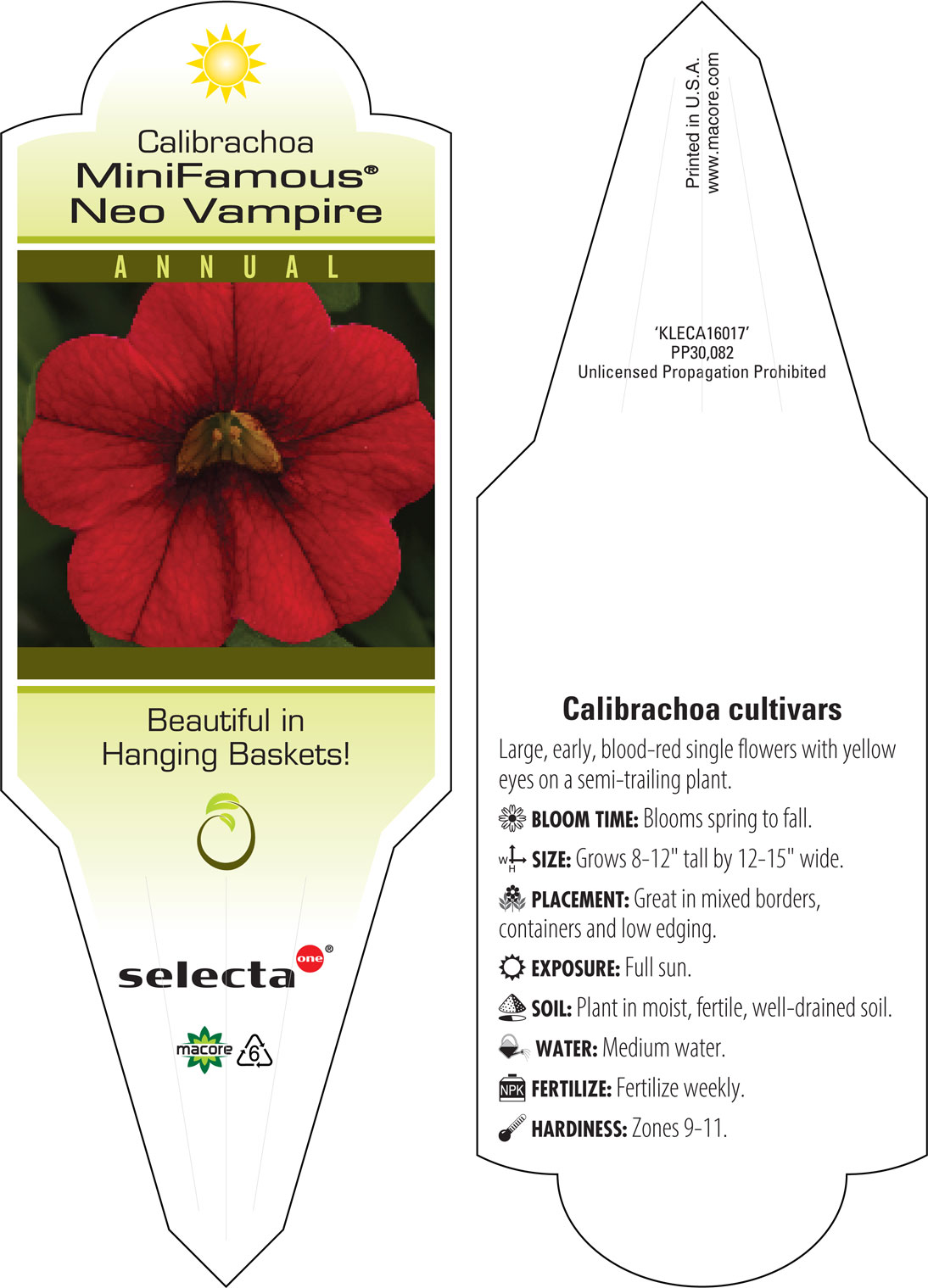 Calibrachoa
MiniFamous®
Neo Vampire

ANNUAL

Beautiful in Hanging Baskets!

selecta one®

macore 6

Printed in U.S.A.
www.macore.com

'KLECA16017'
PP30,082
Unlicensed Propagation Prohibited

Calibrachoa cultivars

Large, early, blood-red single flowers with yellow eyes on a semi-trailing plant.

BLOOM TIME: Blooms spring to fall.

W H SIZE: Grows 8-12" tall by 12-15" wide.

PLACEMENT: Great in mixed borders, containers and low edging.

EXPOSURE: Full sun.

SOIL: Plant in moist, fertile, well-drained soil.

WATER: Medium water.

NPK FERTILIZE: Fertilize weekly.

HARDINESS: Zones 9-11.